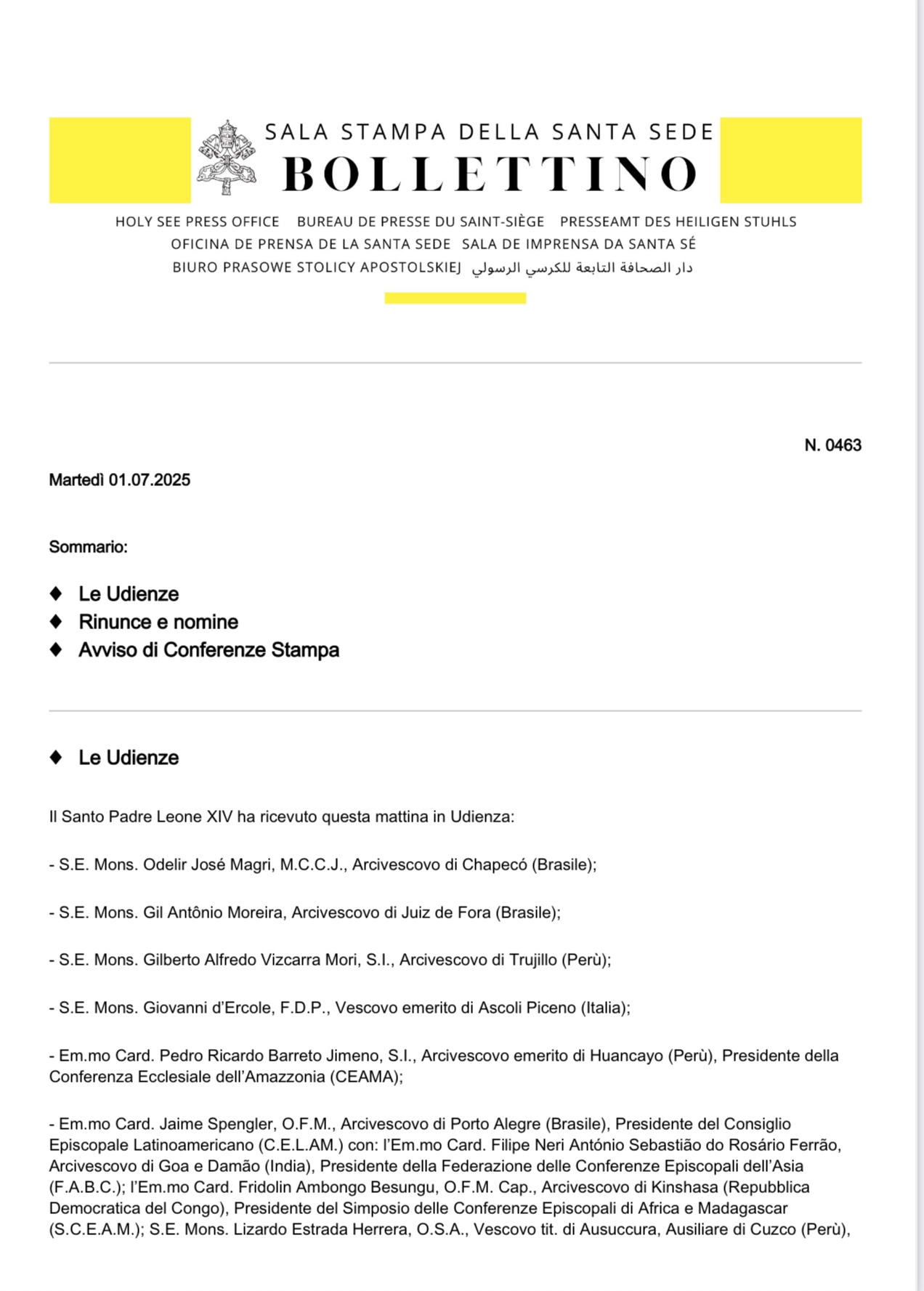 SALA STAMPA DELLA SANTA SEDE
BOLLETTINO

HOLY SEE PRESS OFFICE BUREAU DE PRESSE DU SAINT-SIÈGE PRESSEAMT DES HEILIGEN STUHLS
OFICINA DE PRENSA DE LA SANTA SEDE SALA DE IMPRENSA DA SANTA SÉ
BIURO PRASOWE STOLICY APOSTOLSKIEJ دار الصحافة التابعة للكرسي الرسولي

N. 0463

Martedì 01.07.2025

Sommario:

♦ Le Udienze
♦ Rinunce e nomine
♦ Avviso di Conferenze Stampa

♦ Le Udienze

Il Santo Padre Leone XIV ha ricevuto questa mattina in Udienza:

- S.E. Mons. Odelir José Magri, M.C.C.J., Arcivescovo di Chapecó (Brasile);

- S.E. Mons. Gil Antônio Moreira, Arcivescovo di Juiz de Fora (Brasile);

- S.E. Mons. Gilberto Alfredo Vizcarra Mori, S.I., Arcivescovo di Trujillo (Perù);

- S.E. Mons. Giovanni d'Ercole, F.D.P., Vescovo emerito di Ascoli Piceno (Italia);

- Em.mo Card. Pedro Ricardo Barreto Jimeno, S.I., Arcivescovo emerito di Huancayo (Perù), Presidente della Conferenza Ecclesiale dell'Amazzonia (CEAMA);

- Em.mo Card. Jaime Spengler, O.F.M., Arcivescovo di Porto Alegre (Brasile), Presidente del Consiglio Episcopale Latinoamericano (C.E.L.AM.) con: l'Em.mo Card. Filipe Neri António Sebastião do Rosário Ferrão, Arcivescovo di Goa e Damão (India), Presidente della Federazione delle Conferenze Episcopali dell'Asia (F.A.B.C.); l'Em.mo Card. Fridolin Ambongo Besungu, O.F.M. Cap., Arcivescovo di Kinshasa (Repubblica Democratica del Congo), Presidente del Simposio delle Conferenze Episcopali di Africa e Madagascar (S.C.E.A.M.); S.E. Mons. Lizardo Estrada Herrera, O.S.A., Vescovo tit. di Ausuccura, Ausiliare di Cuzco (Perù),